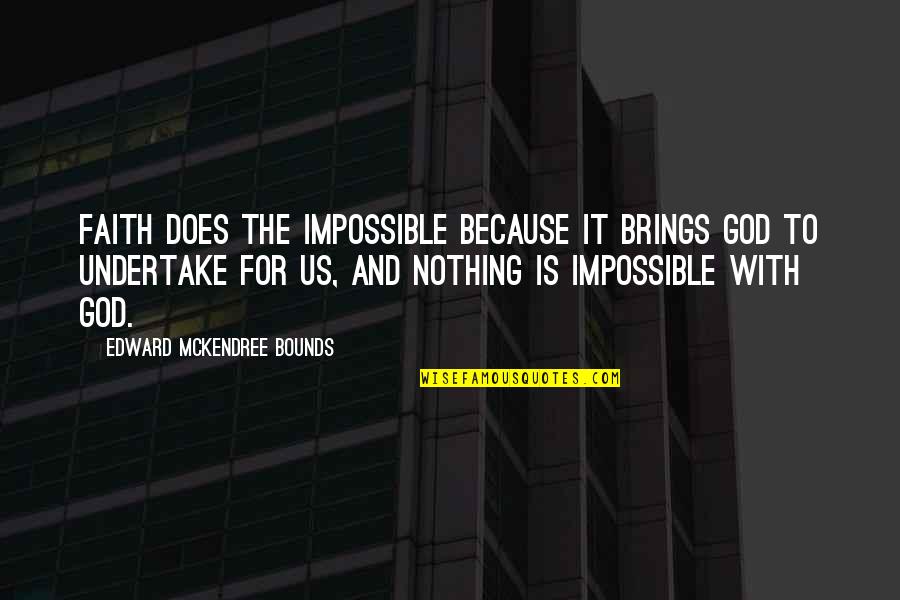 FAITH DOES THE IMPOSSIBLE BECAUSE IT BRINGS GOD TO UNDERTAKE FOR US, AND NOTHING IS IMPOSSIBLE WITH GOD.

EDWARD MCKENDREE BOUNDS

WISEFAMOUSQUOTES.COM